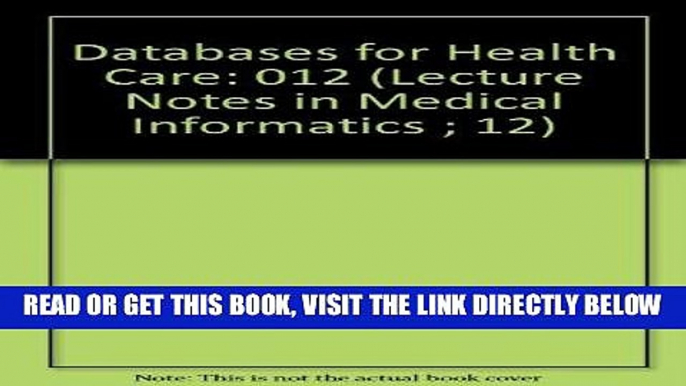 Databases for Health Care: 012 (Lecture Notes in Medical Informatics ; 12)

READ OR GET THIS BOOK, VISIT THE LINK DIRECTLY BELOW

Note: This is not the actual book cover